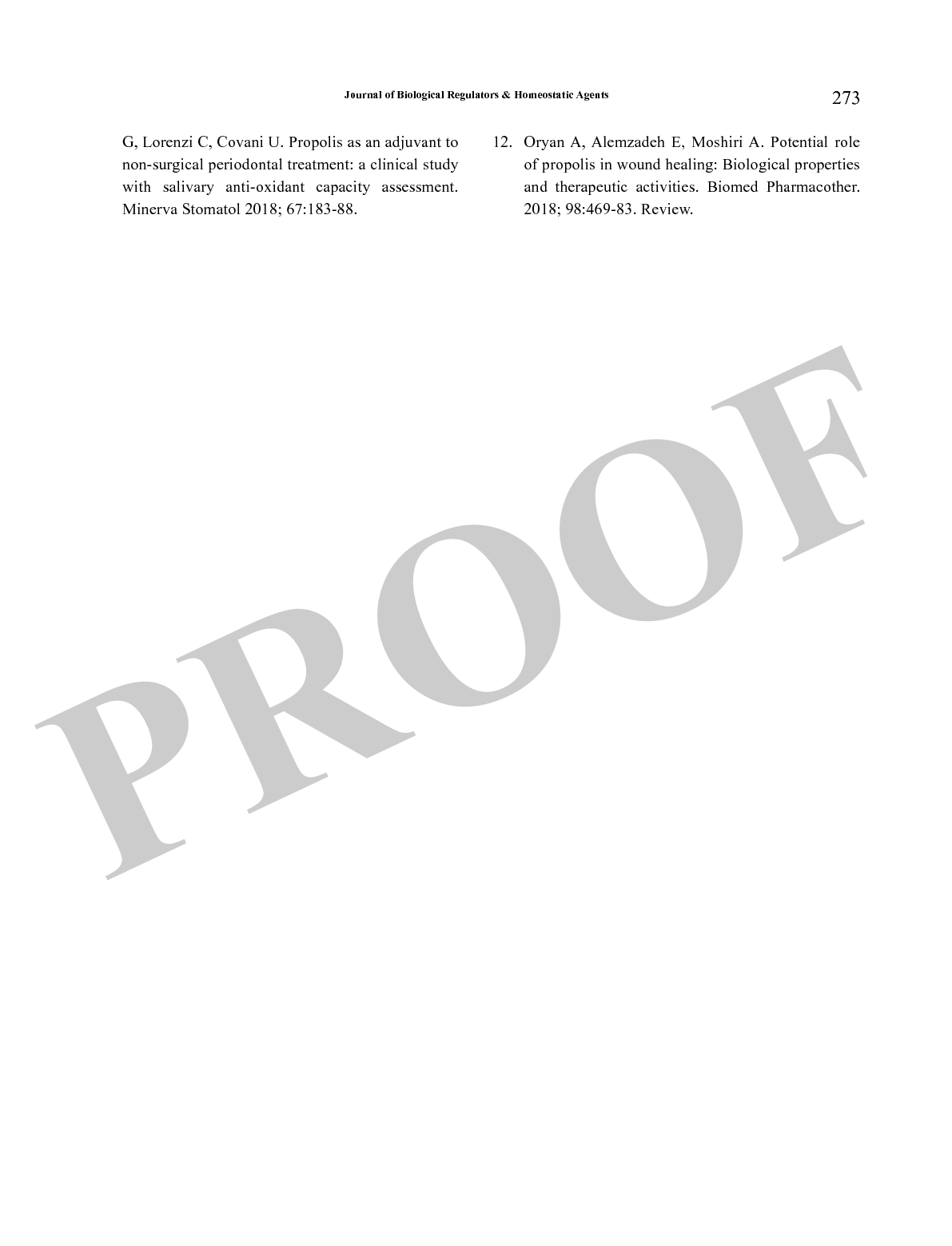 Journal of Biological Regulators & Homeostatic Agents

273

G, Lorenzi C, Covani U. Propolis as an adjuvant to non-surgical periodontal treatment: a clinical study with salivary anti-oxidant capacity assessment. Minerva Stomatol 2018; 67:183-88.

12. Oryan A, Alemzadeh E, Moshiri A. Potential role of propolis in wound healing: Biological properties and therapeutic activities. Biomed Pharmacother. 2018; 98:469-83. Review.

PROOF